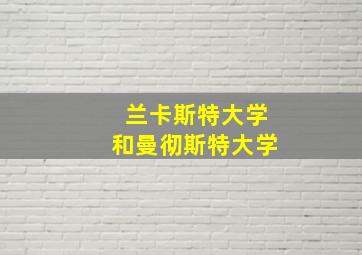 兰卡斯特大学
和曼彻斯特大学